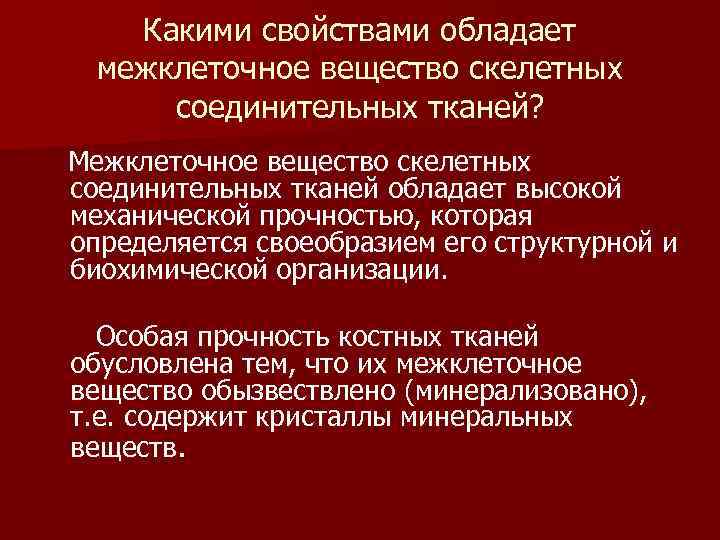 Какими свойствами обладает межклеточное вещество скелетных соединительных тканей?

Межклеточное вещество скелетных соединительных тканей обладает высокой механической прочностью, которая определяется своеобразием его структурной и биохимической организации.

Особая прочность костных тканей обусловлена тем, что их межклеточное вещество обызвествлено (минерализовано), т.е. содержит кристаллы минеральных веществ.